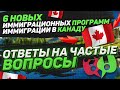 6 НОВЫХ ИММИГРАЦИОННЫХ ПРОГРАММ ИММИГРАЦИИ В КАНАДУ

ОТВЕТЫ НА ЧАСТЫЕ ВОПРОСЫ